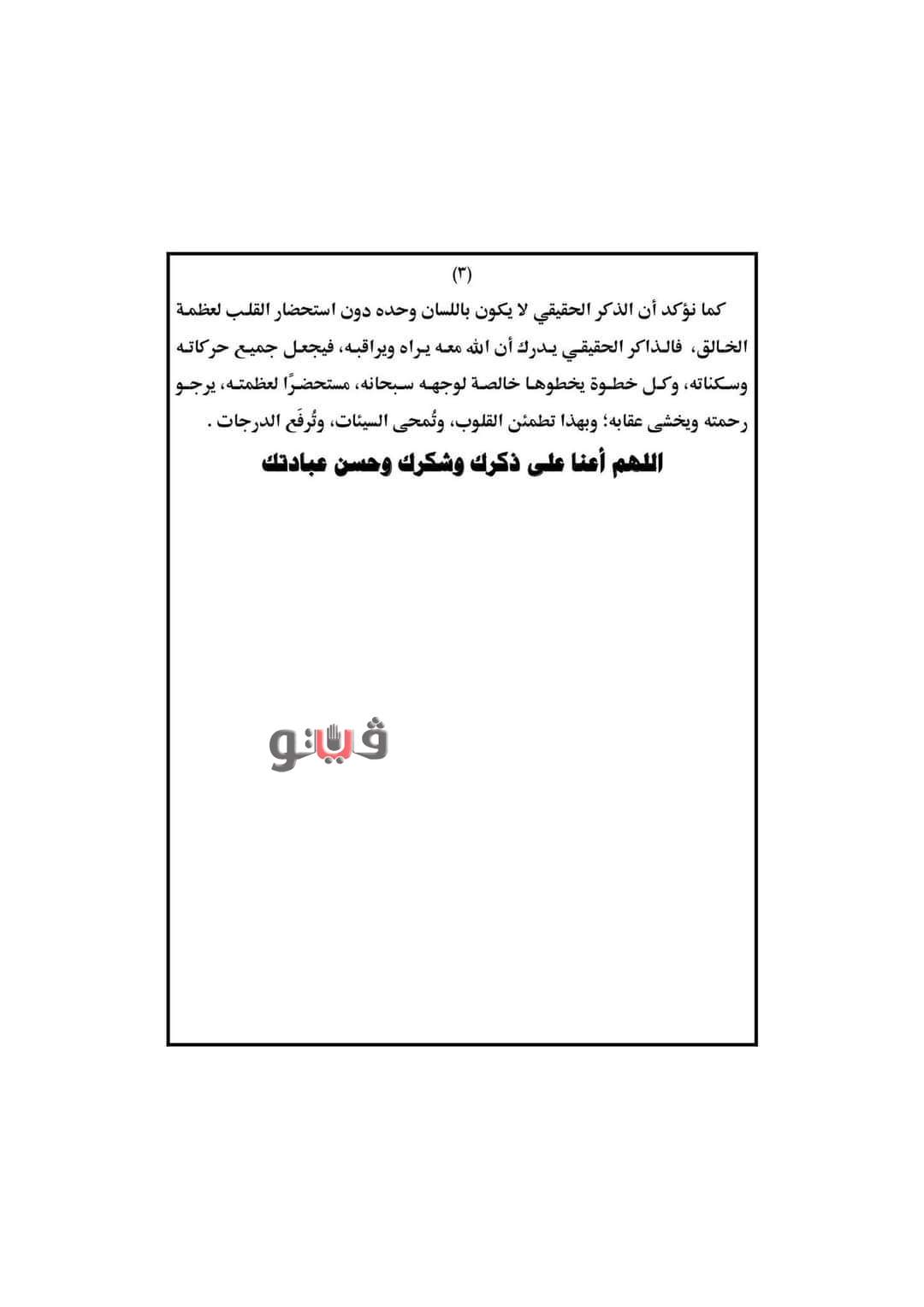 (٣)

كما نؤكد أن الذكر الحقيقي لا يكون باللسان وحده دون استحضار القلب لعظمة الخالق، فالذاكر الحقيقي يدرك أن الله معه يراه ويراقبه، فيجعل جميع حركاته وسكناته، وكل خطوة يخطوها خالصة لوجهه سبحانه، مستحضرًا لعظمته، يرجو رحمته ويخشى عقابه؛ وبهذا تطمئن القلوب، وتُمحى السيئات، وتُرفَع الدرجات .

اللهم أعنا على ذكرك وشكرك وحسن عبادتك

ڤيتو